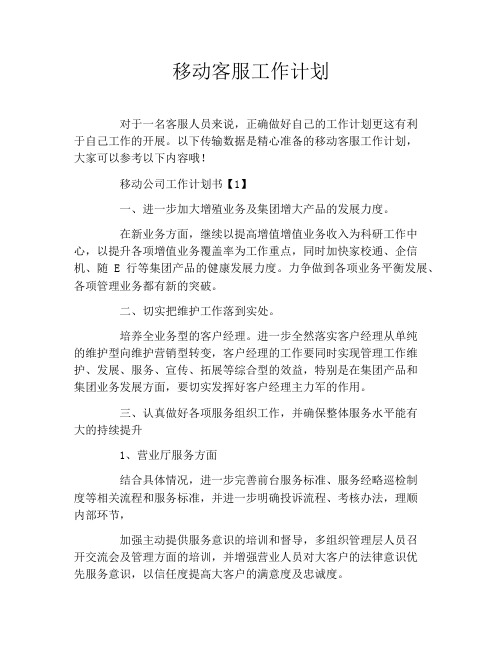 移动客服工作计划

对于一名客服人员来说，正确做好自己的工作计划更这有利于自己工作的开展。以下传输数据是精心准备的移动客服工作计划，大家可以参考以下内容哦！

移动公司工作计划书【1】

一、进一步加大增殖业务及集团增大产品的发展力度。

在新业务方面，继续以提高增值增值业务收入为科研工作中心，以提升各项增值业务覆盖率为工作重点，同时加快家校通、企信机、随 E 行等集团产品的健康发展力度。力争做到各项业务平衡发展、各项管理业务都有新的突破。

二、切实把维护工作落到实处。

培养全业务型的客户经理。进一步全然落实客户经理从单纯的维护型向维护营销型转变，客户经理的工作要同时实现管理工作维护、发展、服务、宣传、拓展等综合型的效益，特别是在集团产品和集团业务发展方面，要切实发挥好客户经理主力军的作用。

三、认真做好各项服务组织工作，并确保整体服务水平能有大的持续提升

1、营业厅服务方面

结合具体情况，进一步完善前台服务标准、服务经略巡检制度等相关流程和服务标准，并进一步明确投诉流程、考核办法，理顺内部环节，

加强主动提供服务意识的培训和督导，多组织管理层人员召开交流会及管理方面的培训，并增强营业人员对大客户的法律意识优先服务意识，以信任度提高大客户的满意度及忠诚度。